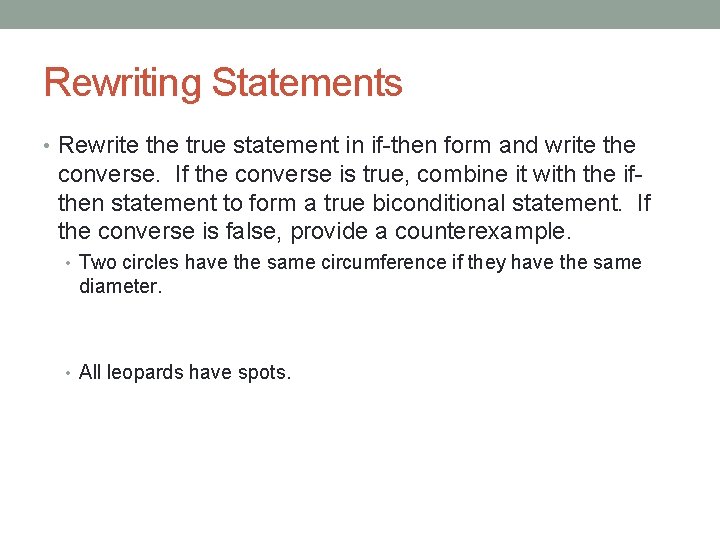 Rewriting Statements

• Rewrite the true statement in if-then form and write the converse. If the converse is true, combine it with the if-then statement to form a true biconditional statement. If the converse is false, provide a counterexample.

• Two circles have the same circumference if they have the same diameter.

• All leopards have spots.